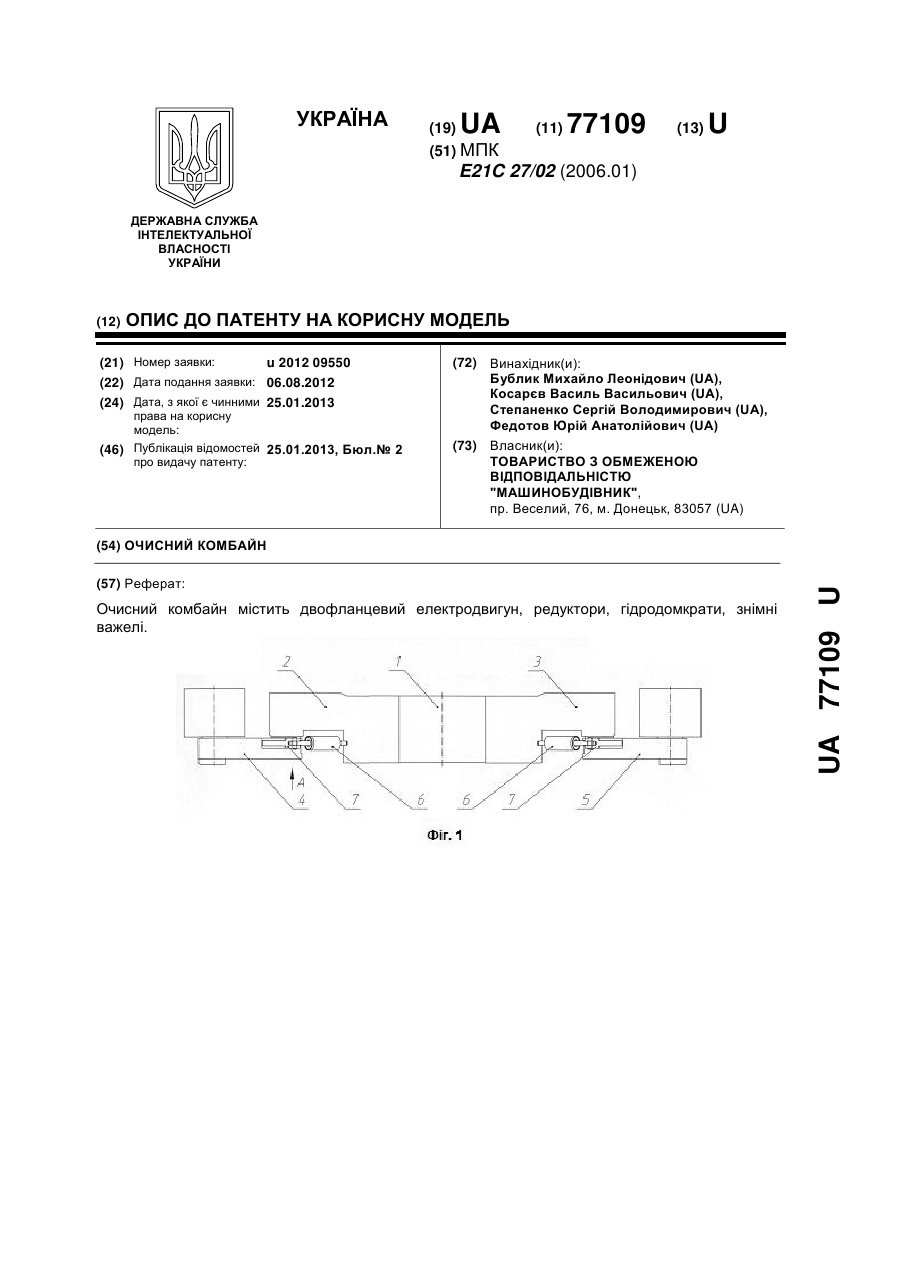 УКРАЇНА

(19) UA (11) 77109 (13) U

(51) МПК
E21C 27/02 (2006.01)

ДЕРЖАВНА СЛУЖБА ІНТЕЛЕКТУАЛЬНОЇ ВЛАСНОСТІ УКРАЇНИ

(12) ОПИС ДО ПАТЕНТУ НА КОРИСНУ МОДЕЛЬ

(21) Номер заявки: u 2012 09550
(22) Дата подання заявки: 06.08.2012
(24) Дата, з якої є чинними права на корисну модель: 25.01.2013
(46) Публікація відомостей про видачу патенту: 25.01.2013, Бюл.№ 2

(72) Винахідник(и):
Бублик Михайло Леонідович (UA),
Косарєв Василь Васильович (UA),
Степаненко Сергій Володимирович (UA),
Федотов Юрій Анатолійович (UA)

(73) Власник(и):
ТОВАРИСТВО З ОБМЕЖЕНОЮ ВІДПОВІДАЛЬНІСТЮ "МАШИНОБУДІВНИК",
пр. Веселий, 76, м. Донецьк, 83057 (UA)

(54) ОЧИСНИЙ КОМБАЙН

(57) Реферат:

Очисний комбайн містить двофланцевий електродвигун, редуктори, гідродомкрати, знімні важелі.

2 1 3 A 4 7 6 6 7 5

Фіг. 1

UA 77109 U